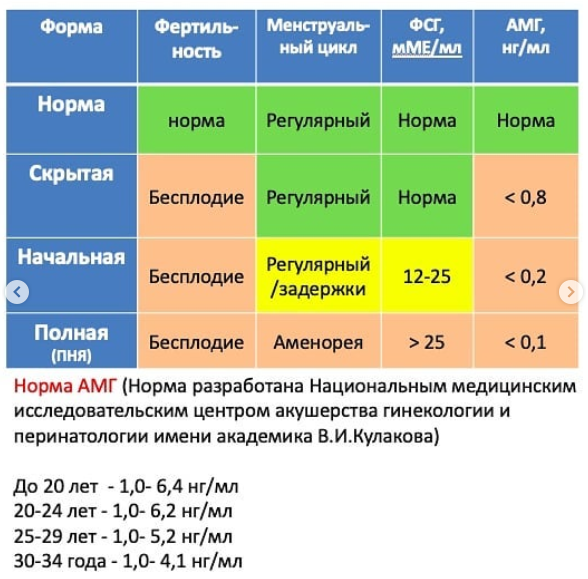 | Форма | Фертильность | Менструальный цикл | ФСГ, мМЕ/мл | АМГ, нг/мл |
|---|---|---|---|---|
| Норма | норма | Регулярный | Норма | Норма |
| Скрытая | Бесплодие | Регулярный | Норма | < 0,8 |
| Начальная | Бесплодие | Регулярный /задержки | 12-25 | < 0,2 |
| Полная (ПНЯ) | Бесплодие | Аменорея | > 25 | < 0,1 |

Норма АМГ (Норма разработана Национальным медицинским исследовательским центром акушерства гинекологии и перинатологии имени академика В.И.Кулакова)

До 20 лет - 1,0- 6,4 нг/мл
20-24 лет - 1,0- 6,2 нг/мл
25-29 лет - 1,0- 5,2 нг/мл
30-34 года - 1,0- 4,1 нг/мл